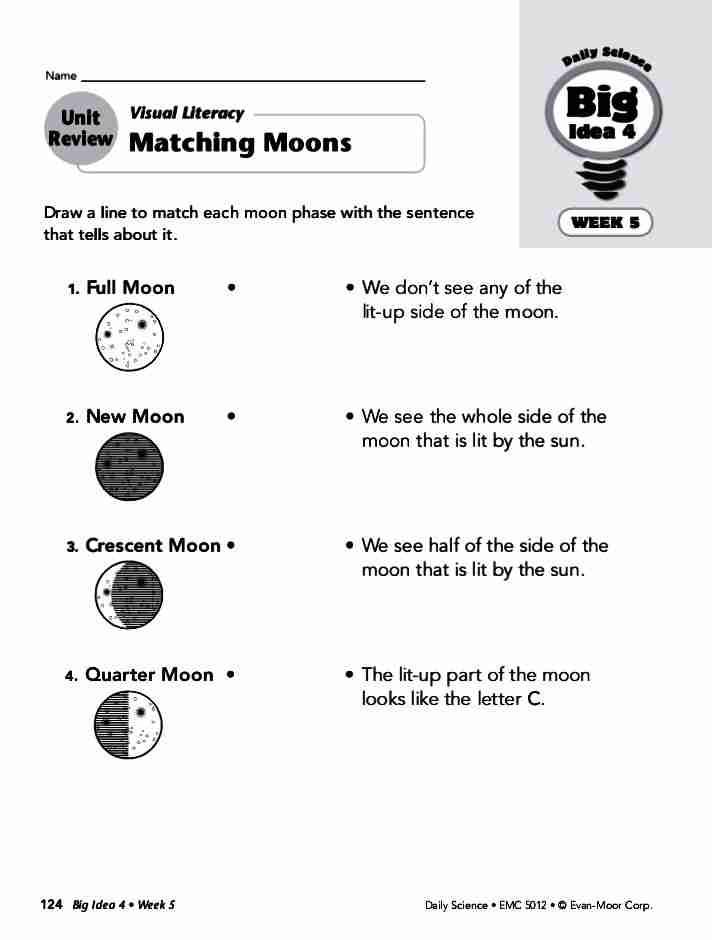 Name

Unit Review

Visual Literacy

Matching Moons

Daily Science

Big Idea 4

WEEK 5

Draw a line to match each moon phase with the sentence that tells about it.

1. Full Moon •

2. New Moon •

3. Crescent Moon •

4. Quarter Moon •

• We don't see any of the lit-up side of the moon.

• We see the whole side of the moon that is lit by the sun.

• We see half of the side of the moon that is lit by the sun.

• The lit-up part of the moon looks like the letter C.

124 Big Idea 4 • Week 5

Daily Science • EMC 5012 • © Evan-Moor Corp.